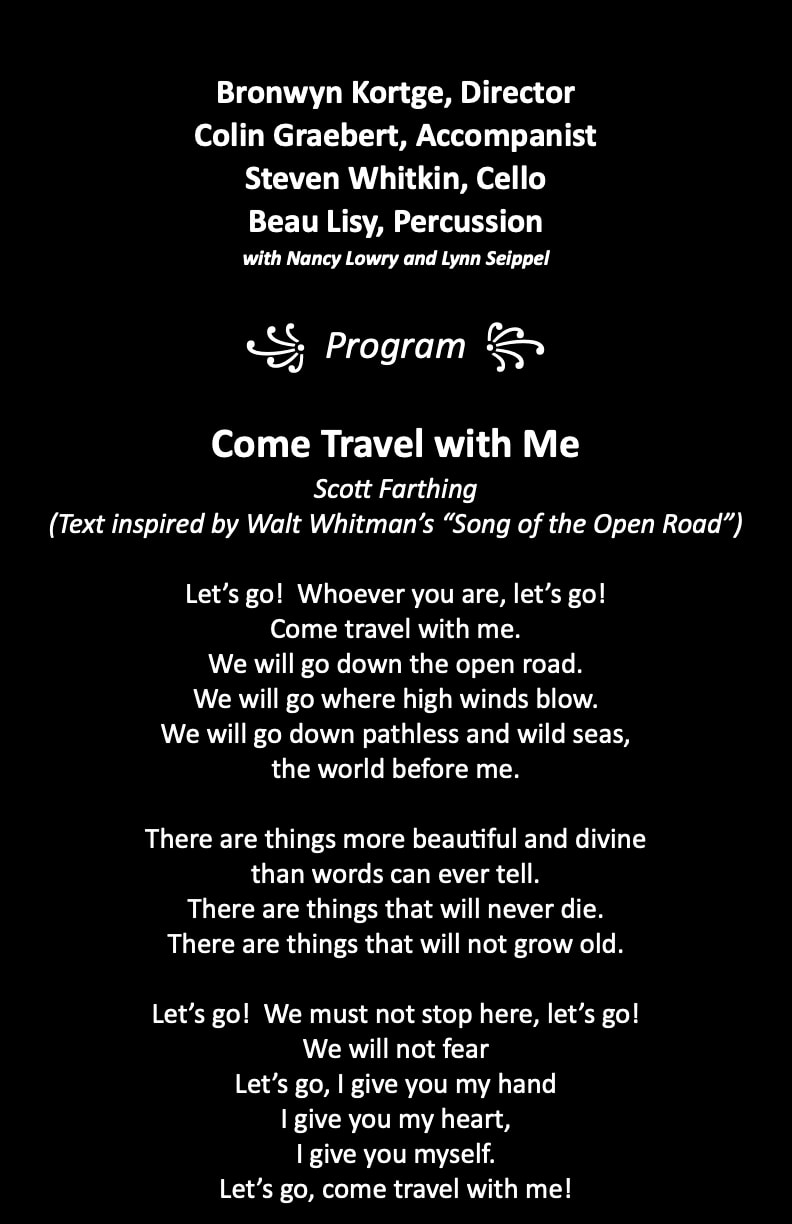 Bronwyn Kortge, Director
Colin Graebert, Accompanist
Steven Whitkin, Cello
Beau Lisy, Percussion
with Nancy Lowry and Lynn Seippel

Program

Come Travel with Me
Scott Farthing
(Text inspired by Walt Whitman's "Song of the Open Road")

Let's go! Whoever you are, let's go!
Come travel with me.
We will go down the open road.
We will go where high winds blow.
We will go down pathless and wild seas,
the world before me.

There are things more beautiful and divine
than words can ever tell.
There are things that will never die.
There are things that will not grow old.

Let's go! We must not stop here, let's go!
We will not fear
Let's go, I give you my hand
I give you my heart,
I give you myself.
Let's go, come travel with me!